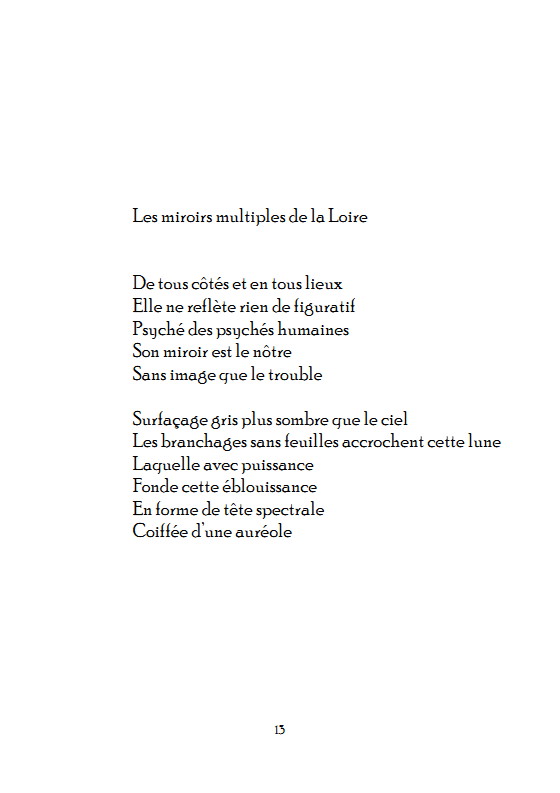 Les miroirs multiples de la Loire

De tous côtés et en tous lieux
Elle ne reflète rien de figuratif
Psyché des psychés humaines
Son miroir est le nôtre
Sans image que le trouble

Surfaçage gris plus sombre que le ciel
Les branchages sans feuilles accrochent cette lune
Laquelle avec puissance
Fonde cette éblouissance
En forme de tête spectrale
Coiffée d'une auréole

13